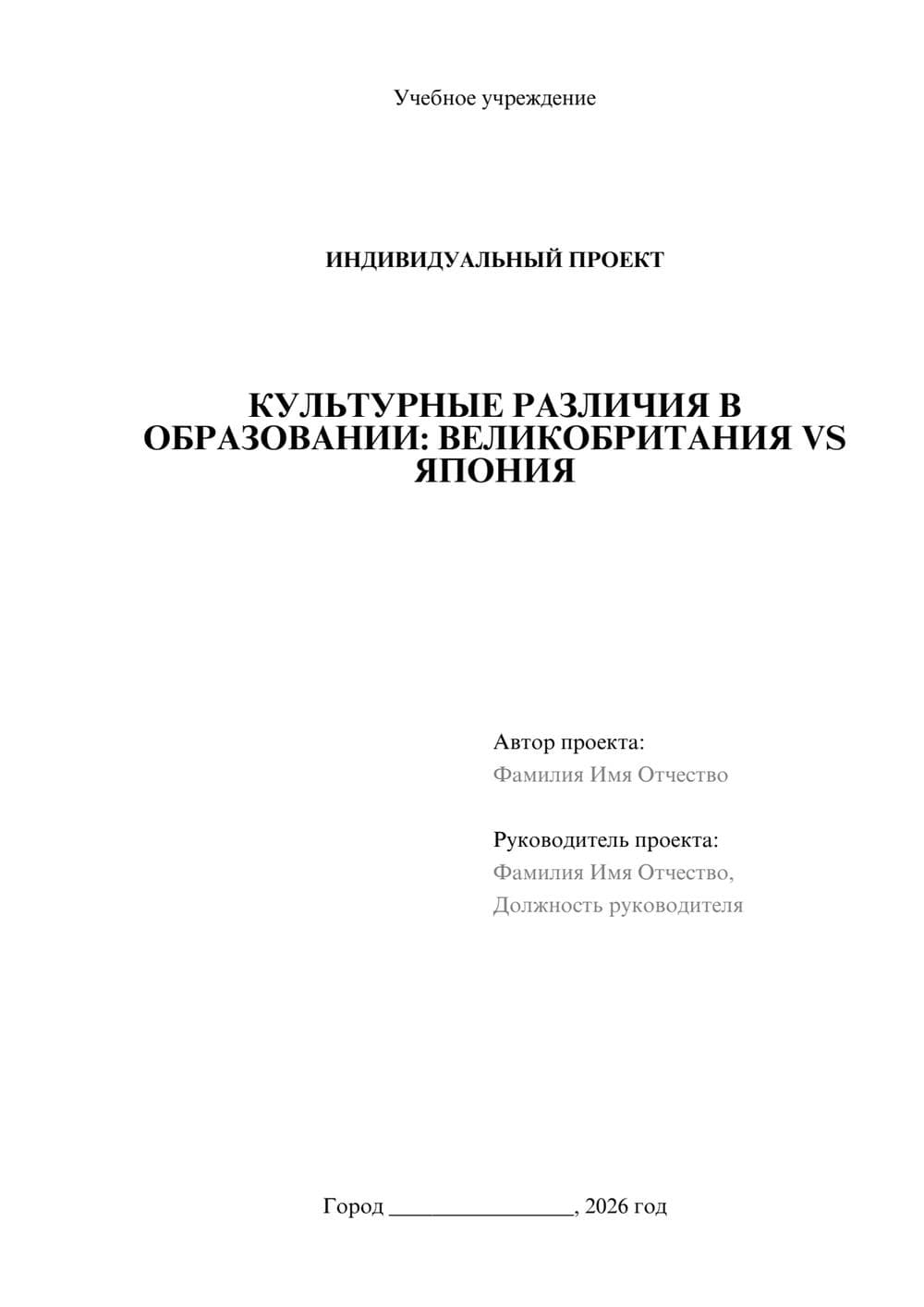 Учебное учреждение

ИНДИВИДУАЛЬНЫЙ ПРОЕКТ

КУЛЬТУРНЫЕ РАЗЛИЧИЯ В ОБРАЗОВАНИИ: ВЕЛИКОБРИТАНИЯ VS ЯПОНИЯ

Автор проекта:
Фамилия Имя Отчество

Руководитель проекта:
Фамилия Имя Отчество,
Должность руководителя

Город ________________, 2026 год